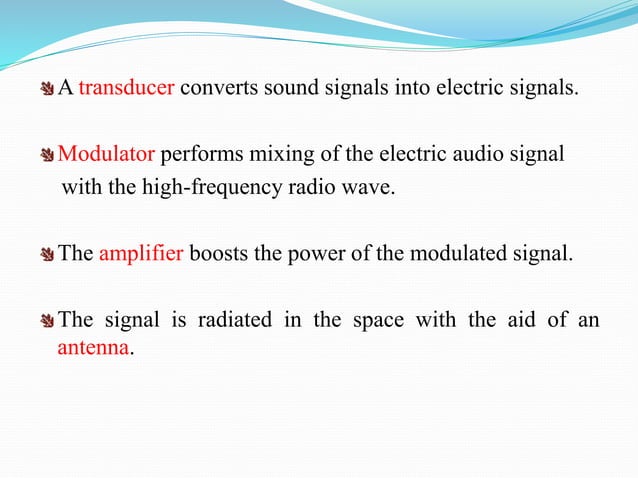 A transducer converts sound signals into electric signals.

Modulator performs mixing of the electric audio signal with the high-frequency radio wave.

The amplifier boosts the power of the modulated signal.

The signal is radiated in the space with the aid of an antenna.